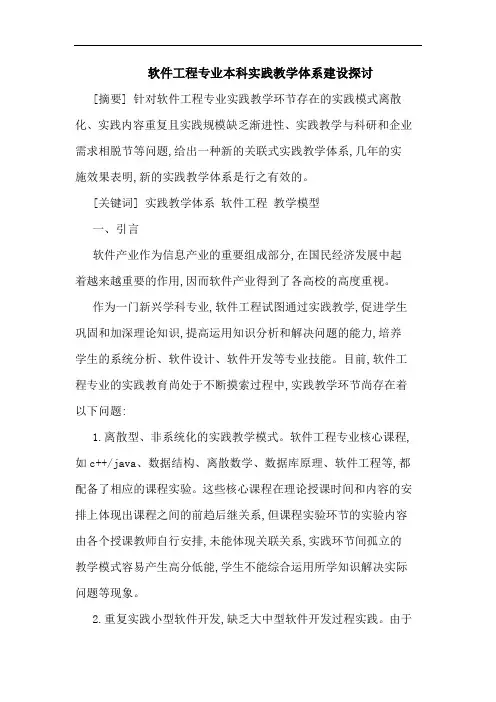 软件工程专业本科实践教学体系建设探讨

[摘要] 针对软件工程专业实践教学环节存在的实践模式离散化、实践内容重复且实践规模缺乏渐进性、实践教学与科研和企业需求相脱节等问题,给出一种新的关联式实践教学体系,几年的实施效果表明,新的实践教学体系是行之有效的。

[关键词] 实践教学体系 软件工程 教学模型

一、引言

软件产业作为信息产业的重要组成部分,在国民经济发展中起着越来越重要的作用,因而软件产业得到了各高校的高度重视。

作为一门新兴学科专业,软件工程试图通过实践教学,促进学生巩固和加深理论知识,提高运用知识分析和解决问题的能力,培养学生的系统分析、软件设计、软件开发等专业技能。目前,软件工程专业的实践教育尚处于不断摸索过程中,实践教学环节尚存在着以下问题:

1.离散型、非系统化的实践教学模式。软件工程专业核心课程,如c++/java、数据结构、离散数学、数据库原理、软件工程等,都配备了相应的课程实验。这些核心课程在理论授课时间和内容的安排上体现出课程之间的前趋后继关系,但课程实验环节的实验内容由各个授课教师自行安排,未能体现关联关系,实践环节间孤立的教学模式容易产生高分低能,学生不能综合运用所学知识解决实际问题等现象。

2.重复实践小型软件开发,缺乏大中型软件开发过程实践。由于